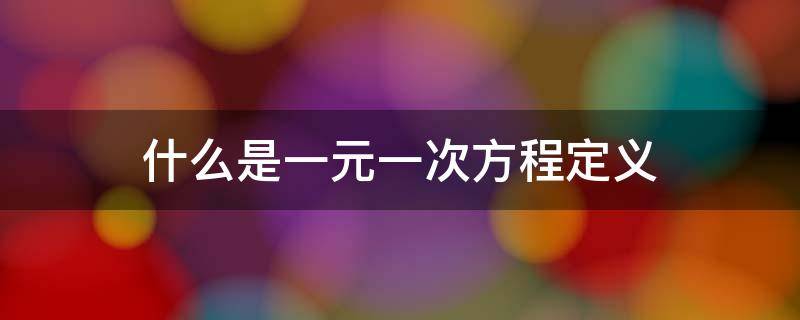 什么是一元一次方程定义